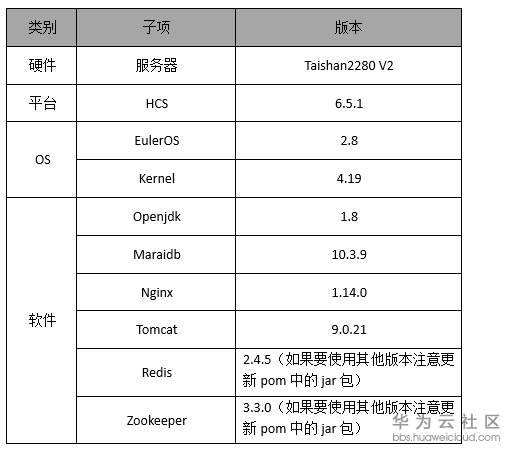 | 类别 | 子项 | 版本 |
|---|---|---|
| 硬件 | 服务器 | Taishan2280 V2 |
| 平台 | HCS | 6.5.1 |
| OS | EulerOS | 2.8 |
|  | Kernel | 4.19 |
| 软件 | Openjdk | 1.8 |
|  | Maraidb | 10.3.9 |
|  | Nginx | 1.14.0 |
|  | Tomcat | 9.0.21 |
|  | Redis | 2.4.5（如果要使用其他版本注意更新pom中的jar包） |
|  | Zookeeper | 3.3.0（如果要使用其他版本注意更新pom中的jar包） |

华为云社区
bbs.huaweicloud.com